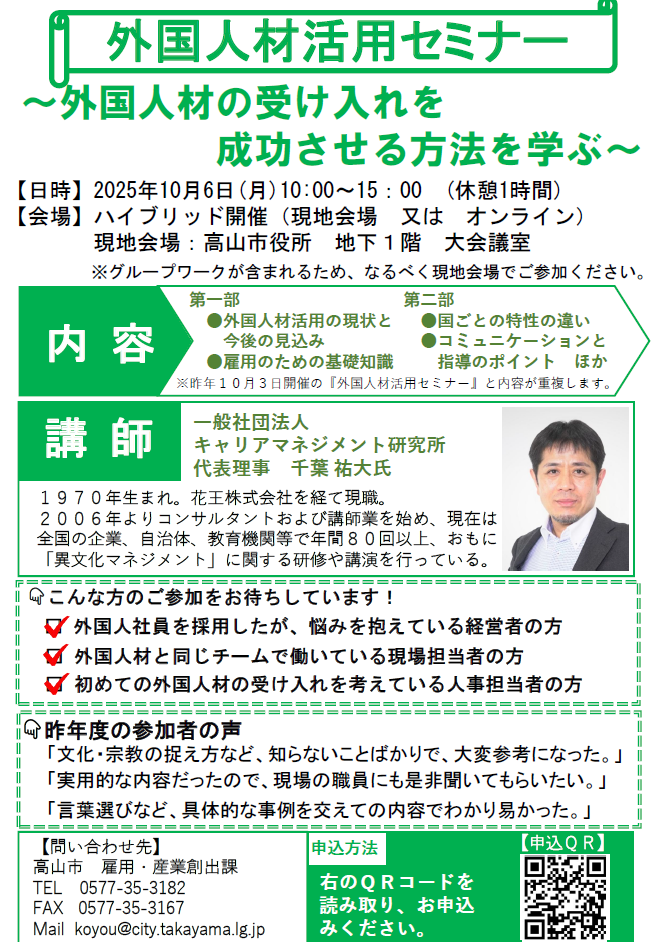 外国人材活用セミナー

～外国人材の受け入れを
成功させる方法を学ぶ～

【日時】2025年10月6日（月）10:00～15：00 （休憩1時間）
【会場】ハイブリッド開催（現地会場 又は オンライン）
現地会場：高山市役所 地下１階 大会議室
※グループワークが含まれるため、なるべく現地会場でご参加ください。

内容

第一部
●外国人材活用の現状と今後の見込み
●雇用のための基礎知識

第二部
●国ごとの特性の違い
●コミュニケーションと指導のポイント ほか

※昨年１０月３日開催の『外国人材活用セミナー』と内容が重複します。

講師

一般社団法人
キャリアマネジメント研究所
代表理事 千葉 祐大氏

１９７０年生まれ。花王株式会社を経て現職。
２００６年よりコンサルタントおよび講師業を始め、現在は全国の企業、自治体、教育機関等で年間８０回以上、おもに「異文化マネジメント」に関する研修や講演を行っている。

こんな方のご参加をお待ちしています！
☑ 外国人社員を採用したが、悩みを抱えている経営者の方
☑ 外国人材と同じチームで働いている現場担当者の方
☑ 初めての外国人材の受け入れを考えている人事担当者の方

昨年度の参加者の声
「文化・宗教の捉え方など、知らないことばかりで、大変参考になった。」
「実用的な内容だったので、現場の職員にも是非聞いてもらいたい。」
「言葉選びなど、具体的な事例を交えての内容でわかり易かった。」

【問い合わせ先】
高山市 雇用・産業創出課
TEL 0577-35-3182
FAX 0577-35-3167
Mail koyou@city.takayama.lg.jp

申込方法
右のＱＲコードを読み取り、お申込みください。

【申込ＱＲ】